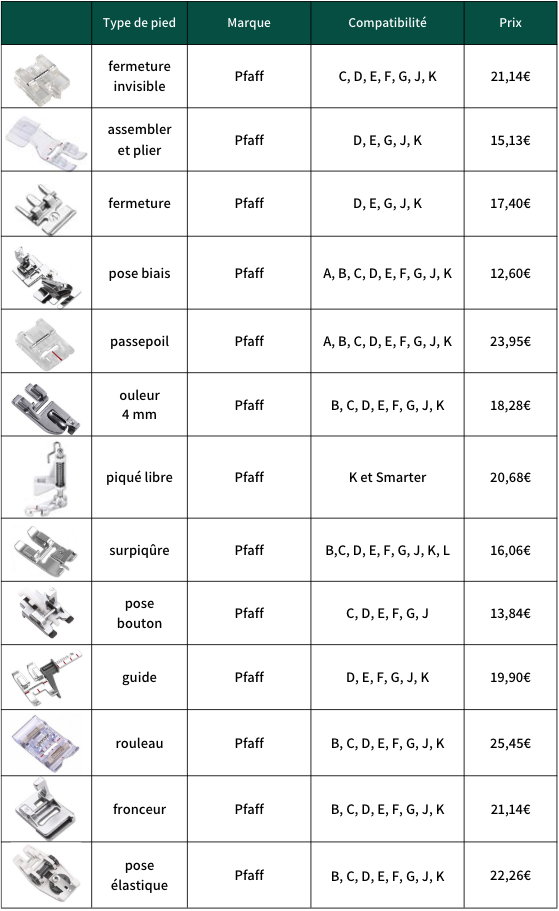 | | Type de pied | Marque | Compatibilité | Prix |
|---|---|---|---|---|
| | fermeture invisible | Pfaff | C, D, E, F, G, J, K | 21,14€ |
| | assembler et plier | Pfaff | D, E, G, J, K | 15,13€ |
| | fermeture | Pfaff | D, E, G, J, K | 17,40€ |
| | pose biais | Pfaff | A, B, C, D, E, F, G, J, K | 12,60€ |
| | passepoil | Pfaff | A, B, C, D, E, F, G, J, K | 23,95€ |
| | ouleur 4 mm | Pfaff | B, C, D, E, F, G, J, K | 18,28€ |
| | piqué libre | Pfaff | K et Smarter | 20,68€ |
| | surpiqûre | Pfaff | B,C, D, E, F, G, J, K, L | 16,06€ |
| | pose bouton | Pfaff | C, D, E, F, G, J | 13,84€ |
| | guide | Pfaff | D, E, F, G, J, K | 19,90€ |
| | rouleau | Pfaff | B, C, D, E, F, G, J, K | 25,45€ |
| | fronceur | Pfaff | B, C, D, E, F, G, J, K | 21,14€ |
| | pose élastique | Pfaff | B, C, D, E, F, G, J, K | 22,26€ |